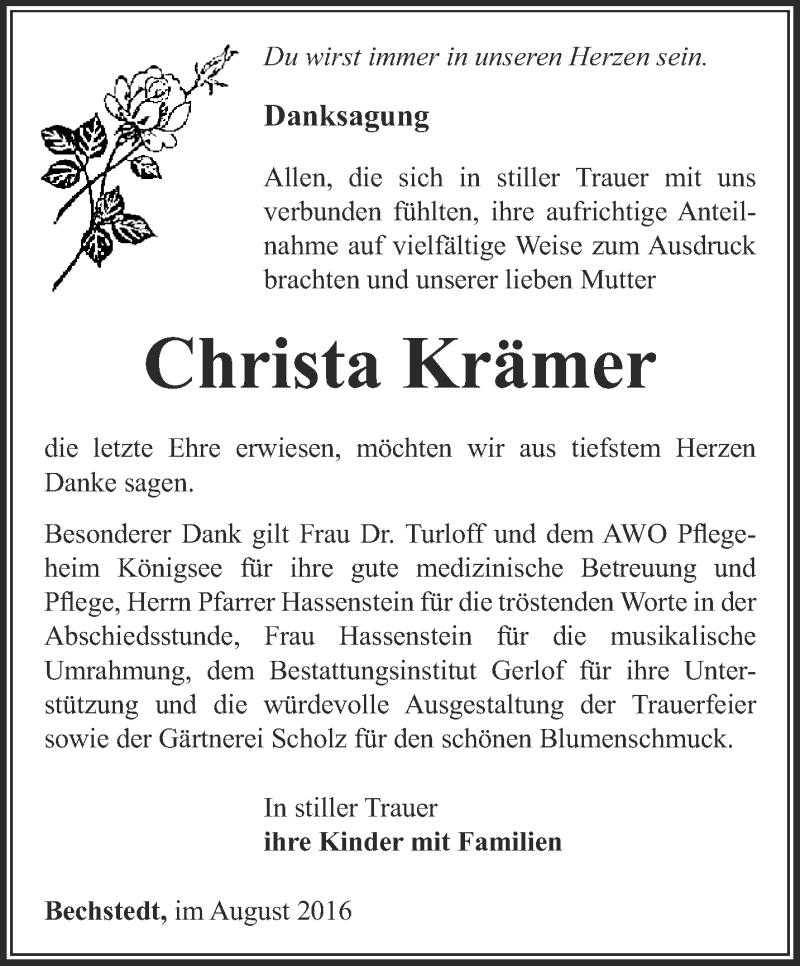 Du wirst immer in unseren Herzen sein.

Danksagung

Allen, die sich in stiller Trauer mit uns verbunden fühlten, ihre aufrichtige Anteilnahme auf vielfältige Weise zum Ausdruck brachten und unserer lieben Mutter

Christa Krämer

die letzte Ehre erwiesen, möchten wir aus tiefstem Herzen Danke sagen.

Besonderer Dank gilt Frau Dr. Turloff und dem AWO Pflegeheim Königsee für ihre gute medizinische Betreuung und Pflege, Herrn Pfarrer Hassenstein für die tröstenden Worte in der Abschiedsstunde, Frau Hassenstein für die musikalische Umrahmung, dem Bestattungsinstitut Gerlof für ihre Unterstützung und die würdevolle Ausgestaltung der Trauerfeier sowie der Gärtnerei Scholz für den schönen Blumenschmuck.

In stiller Trauer
ihre Kinder mit Familien

Bechstedt, im August 2016